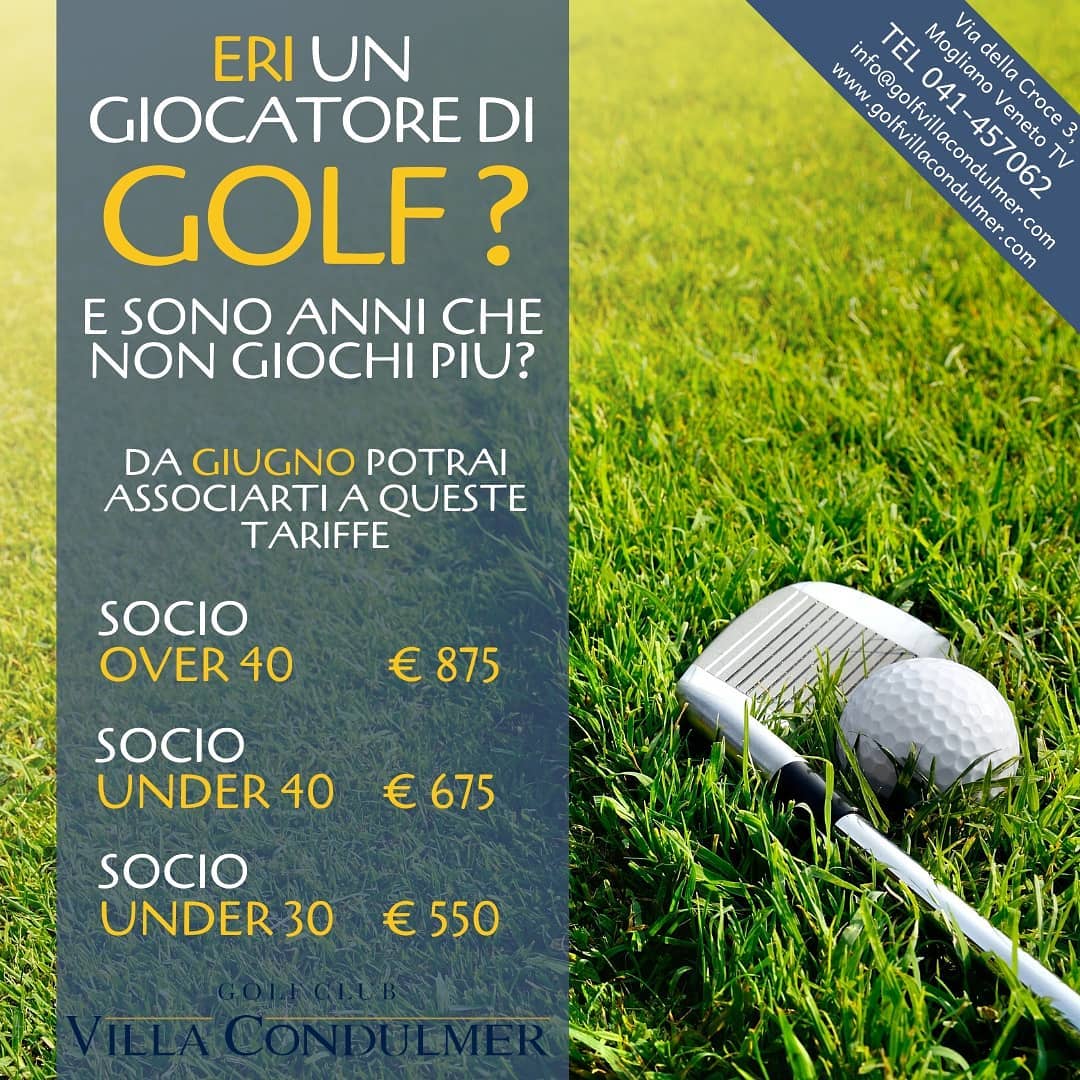 ERI UN GIOCATORE DI GOLF ?

E SONO ANNI CHE NON GIOCHI PIU?

DA GIUGNO POTRAI ASSOCIARTI A QUESTE TARIFFE

SOCIO
OVER 40 € 875

SOCIO
UNDER 40 € 675

SOCIO
UNDER 30 € 550

GOLF CLUB
VILLA CONDULMER

Via della Croce 3,
Mogliano Veneto TV
TEL 041-457062
info@golfvillacondulmer.com
www.golfvillacondulmer.com